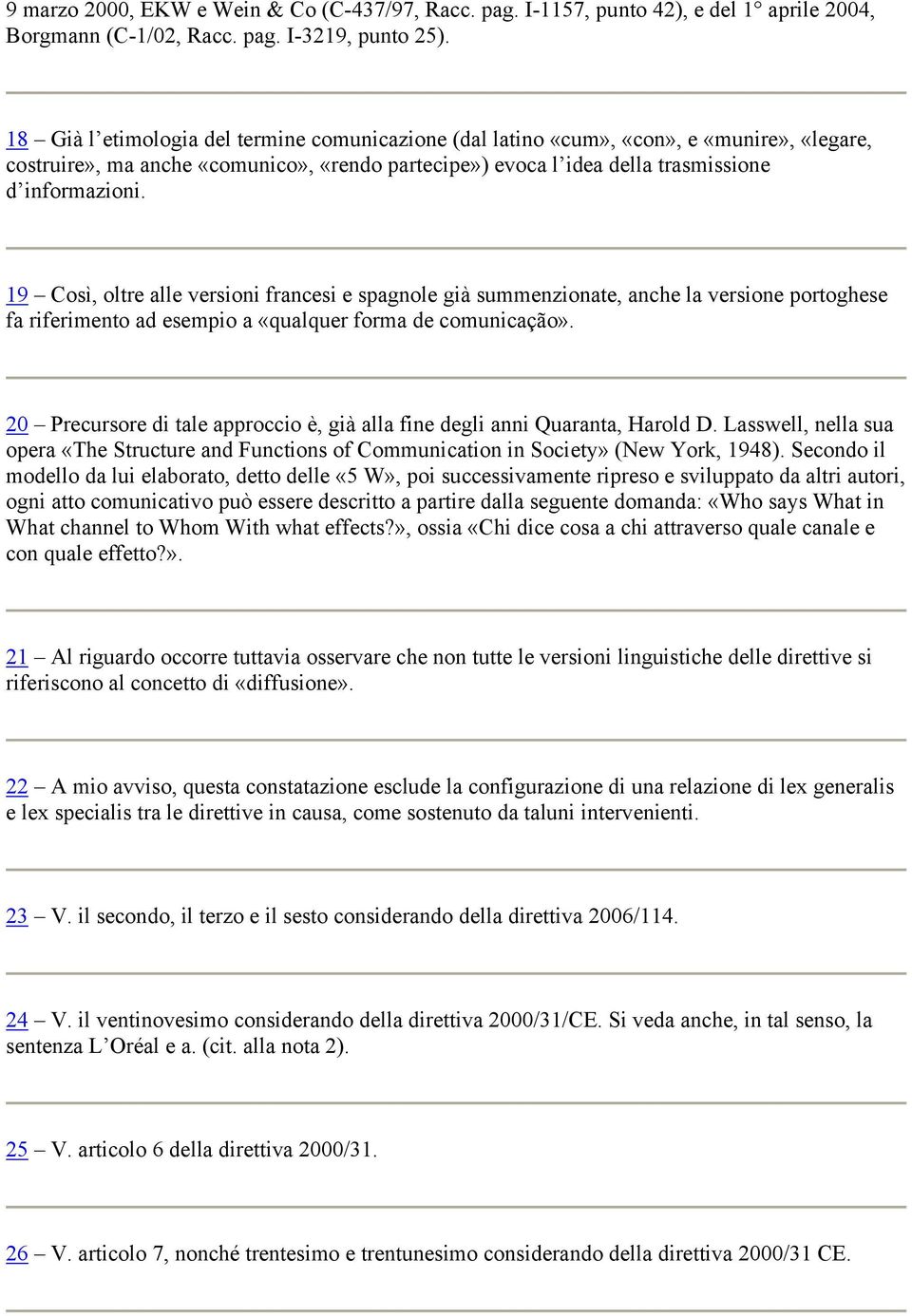 9 marzo 2000, EKW e Wein & Co (C-437/97, Racc. pag. I-1157, punto 42), e del 1° aprile 2004, Borgmann (C-1/02, Racc. pag. I-3219, punto 25).

18 – Già l'etimologia del termine comunicazione (dal latino «cum», «con», e «munire», «legare, costruire», ma anche «comunico», «rendo partecipe») evoca l'idea della trasmissione d'informazioni.

19 – Così, oltre alle versioni francesi e spagnole già summenzionate, anche la versione portoghese fa riferimento ad esempio a «qualquer forma de comunicação».

20 – Precursore di tale approccio è, già alla fine degli anni Quaranta, Harold D. Lasswell, nella sua opera «The Structure and Functions of Communication in Society» (New York, 1948). Secondo il modello da lui elaborato, detto delle «5 W», poi successivamente ripreso e sviluppato da altri autori, ogni atto comunicativo può essere descritto a partire dalla seguente domanda: «Who says What in What channel to Whom With what effects?», ossia «Chi dice cosa a chi attraverso quale canale e con quale effetto?».

21 – Al riguardo occorre tuttavia osservare che non tutte le versioni linguistiche delle direttive si riferiscono al concetto di «diffusione».

22 – A mio avviso, questa constatazione esclude la configurazione di una relazione di lex generalis e lex specialis tra le direttive in causa, come sostenuto da taluni intervenienti.

23 – V. il secondo, il terzo e il sesto considerando della direttiva 2006/114.

24 – V. il ventinovesimo considerando della direttiva 2000/31/CE. Si veda anche, in tal senso, la sentenza L'Oréal e a. (cit. alla nota 2).

25 – V. articolo 6 della direttiva 2000/31.

26 – V. articolo 7, nonché trentesimo e trentunesimo considerando della direttiva 2000/31 CE.